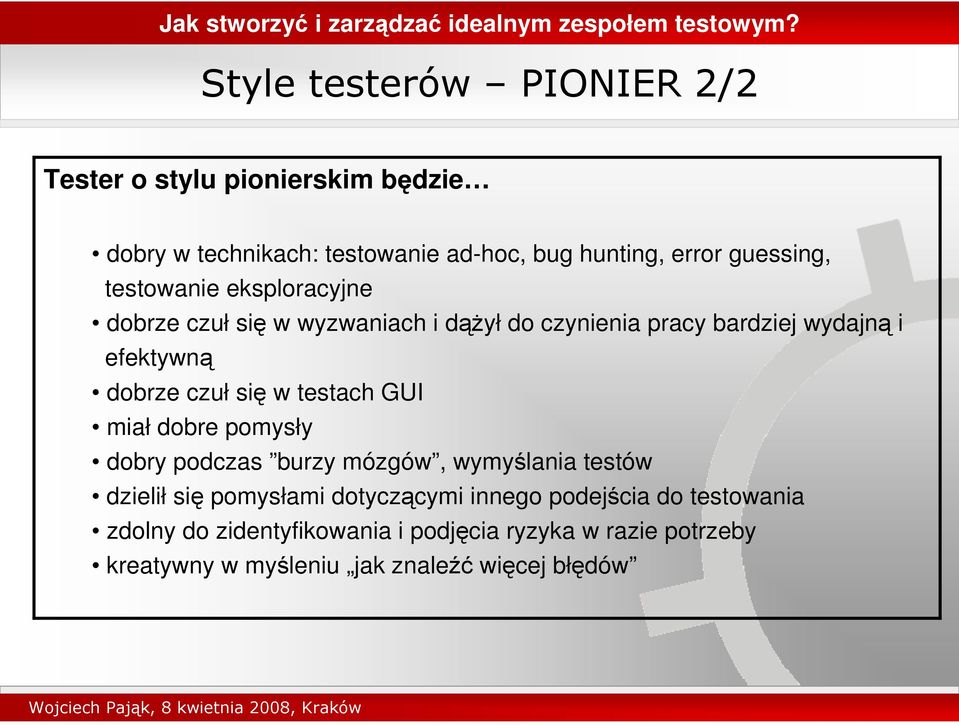 Jak stworzyć i zarządzać idealnym zespołem testowym?

Style testerów – PIONIER 2/2

Tester o stylu pionierskim będzie…

• dobry w technikach: testowanie ad-hoc, bug hunting, error guessing, testowanie eksploracyjne
• dobrze czuł się w wyzwaniach i dążył do czynienia pracy bardziej wydajną i efektywną
• dobrze czuł się w testach GUI
• miał dobre pomysły
• dobry podczas ”burzy mózgów”, wymyślania testów
• dzielił się pomysłami dotyczącymi innego podejścia do testowania
• zdolny do zidentyfikowania i podjęcia ryzyka w razie potrzeby
• kreatywny w myśleniu „jak znaleźć więcej błędów”

Wojciech Pająk, 8 kwietnia 2008, Kraków